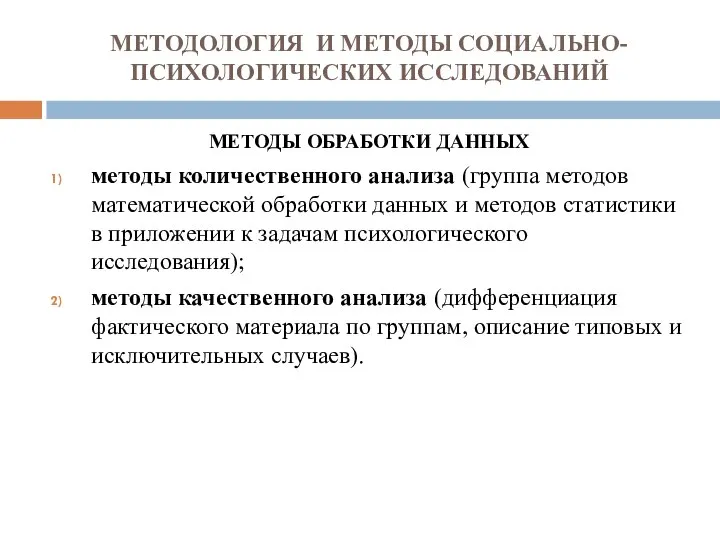 МЕТОДОЛОГИЯ И МЕТОДЫ СОЦИАЛЬНО-ПСИХОЛОГИЧЕСКИХ ИССЛЕДОВАНИЙ

МЕТОДЫ ОБРАБОТКИ ДАННЫХ

1) методы количественного анализа (группа методов математической обработки данных и методов статистики в приложении к задачам психологического исследования);

2) методы качественного анализа (дифференциация фактического материала по группам, описание типовых и исключительных случаев).